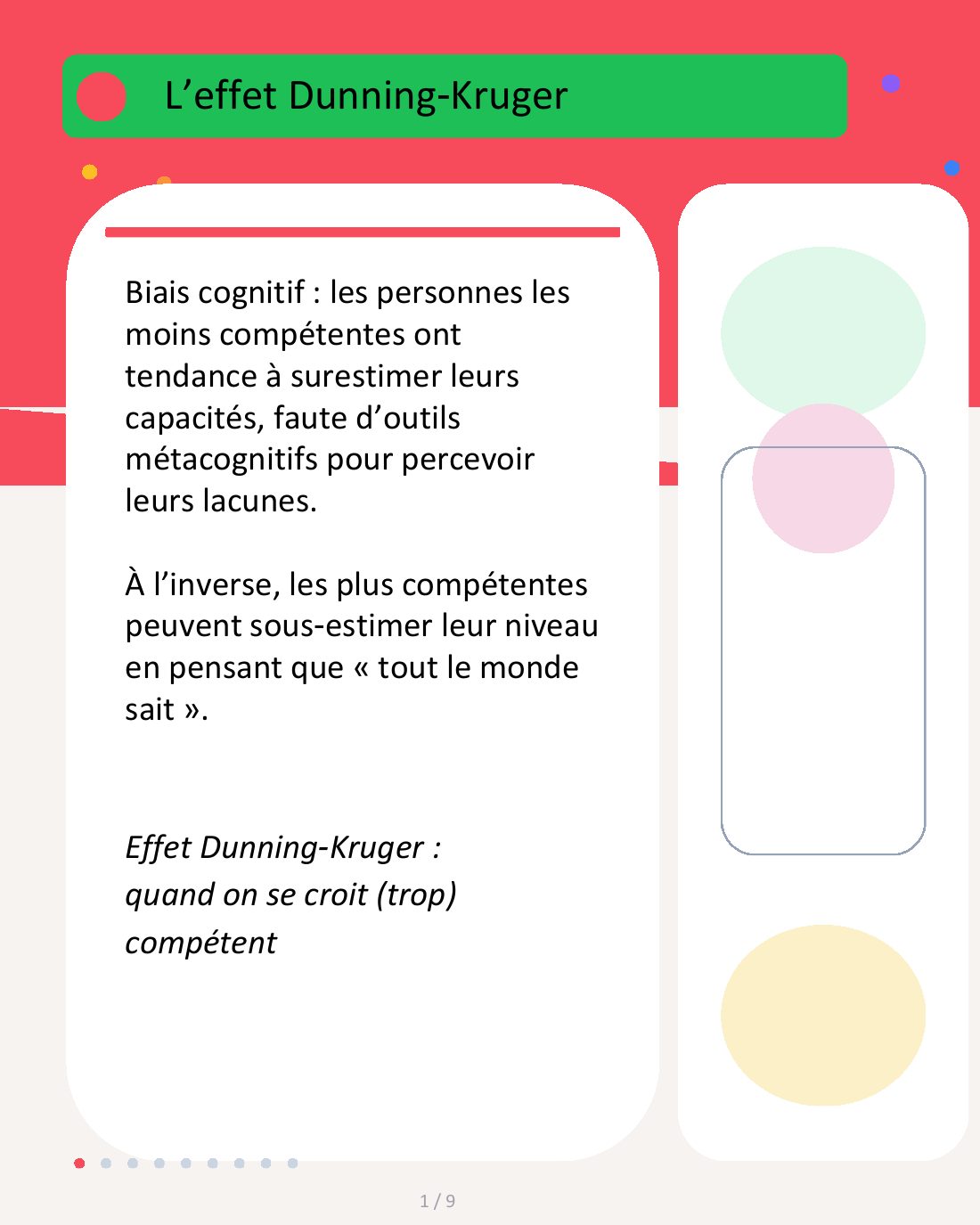 L'effet Dunning-Kruger

Biais cognitif : les personnes les moins compétentes ont tendance à surestimer leurs capacités, faute d'outils métacognitifs pour percevoir leurs lacunes.

À l'inverse, les plus compétentes peuvent sous-estimer leur niveau en pensant que « tout le monde sait ».

Effet Dunning-Kruger :
quand on se croit (trop)
compétent

1 / 9